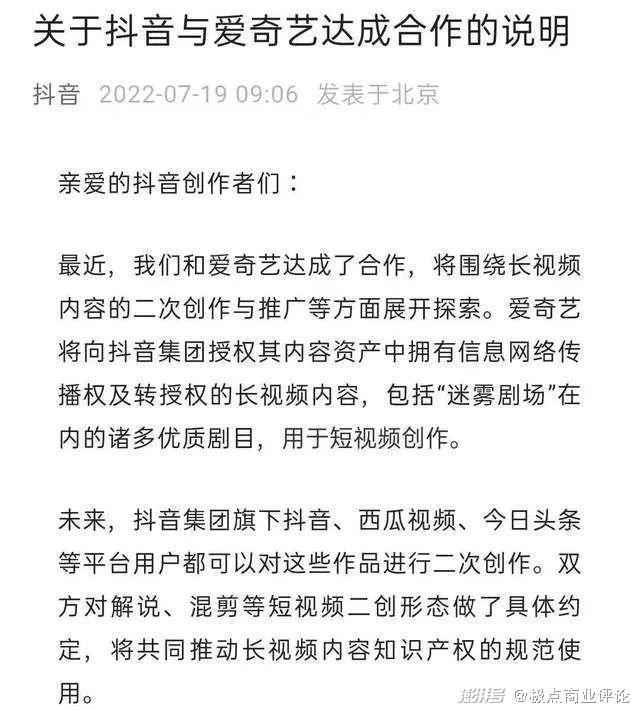 关于抖音与爱奇艺达成合作的说明

抖音 2022-07-19 09:06 发表于北京

亲爱的抖音创作者们：

最近，我们和爱奇艺达成了合作，将围绕长视频内容的二次创作与推广等方面展开探索。爱奇艺将向抖音集团授权其内容资产中拥有信息网络传播权及转授权的长视频内容，包括“迷雾剧场”在内的诸多优质剧目，用于短视频创作。

未来，抖音集团旗下抖音、西瓜视频、今日头条等平台用户都可以对这些作品进行二次创作。双方对解说、混剪等短视频二创形态做了具体约定，将共同推动长视频内容知识产权的规范使用。

澎湃号 @极点商业评论